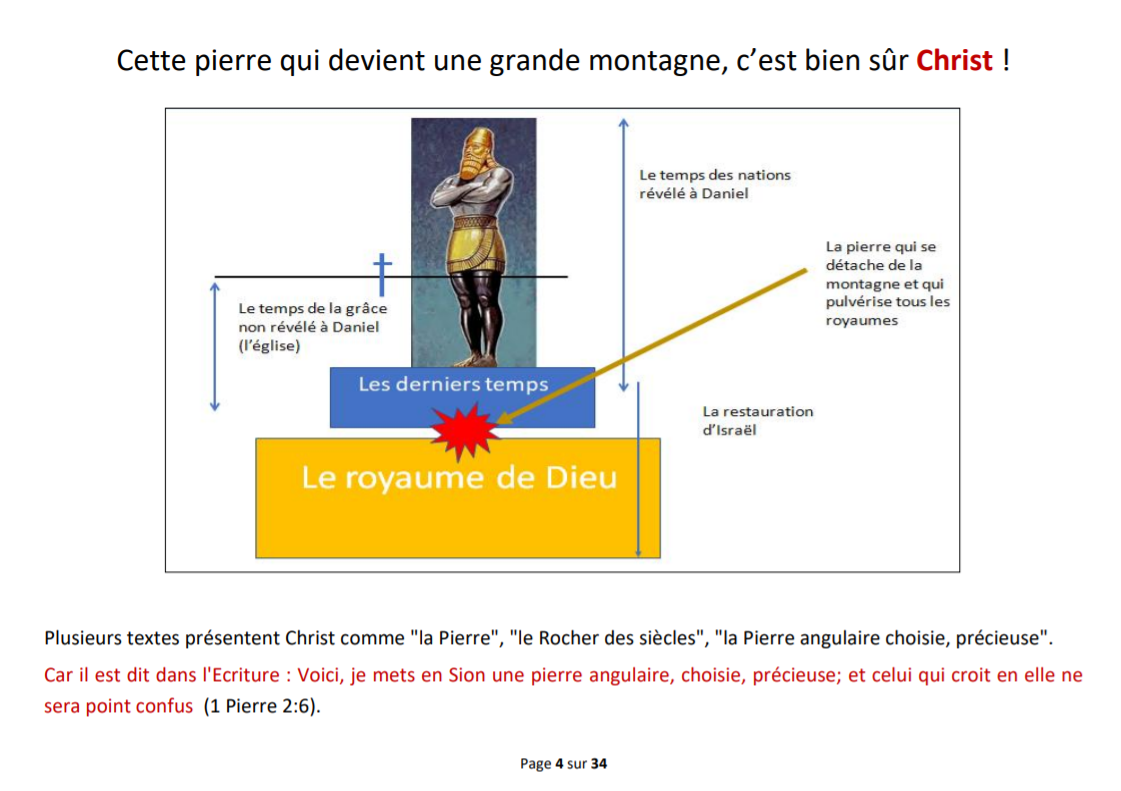 Cette pierre qui devient une grande montagne, c'est bien sûr Christ !

Le temps des nations révélé à Daniel

La pierre qui se détache de la montagne et qui pulvérise tous les royaumes

Le temps de la grâce non révélé à Daniel (l'église)

Les derniers temps

La restauration d'Israël

Le royaume de Dieu

Plusieurs textes présentent Christ comme "la Pierre", "le Rocher des siècles", "la Pierre angulaire choisie, précieuse".

Car il est dit dans l'Ecriture : Voici, je mets en Sion une pierre angulaire, choisie, précieuse; et celui qui croit en elle ne sera point confus (1 Pierre 2:6).

Page 4 sur 34